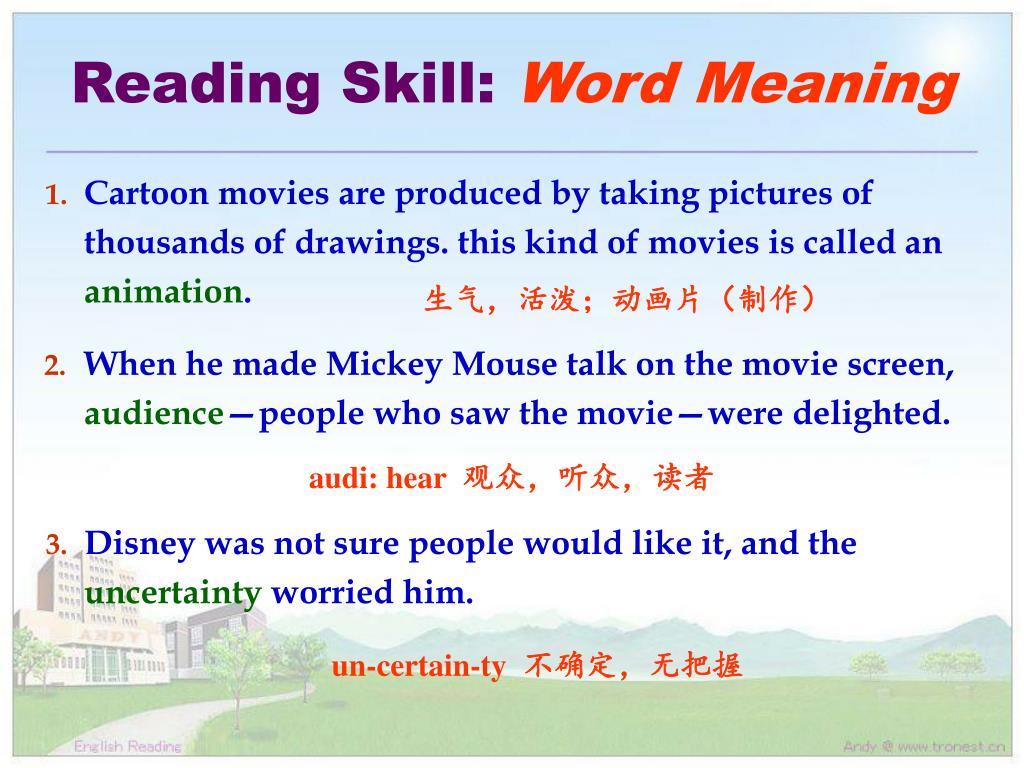 Reading Skill: Word Meaning

1. Cartoon movies are produced by taking pictures of thousands of drawings. this kind of movies is called an animation.

生气，活泼；动画片（制作）

2. When he made Mickey Mouse talk on the movie screen, audience—people who saw the movie—were delighted.

audi: hear 观众，听众，读者

3. Disney was not sure people would like it, and the uncertainty worried him.

un-certain-ty 不确定，无把握

ANDY

English Reading

Andy @ www.tronest.cn